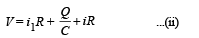 $V = i_1 R + \frac{Q}{C} + iR$ ...(ii)